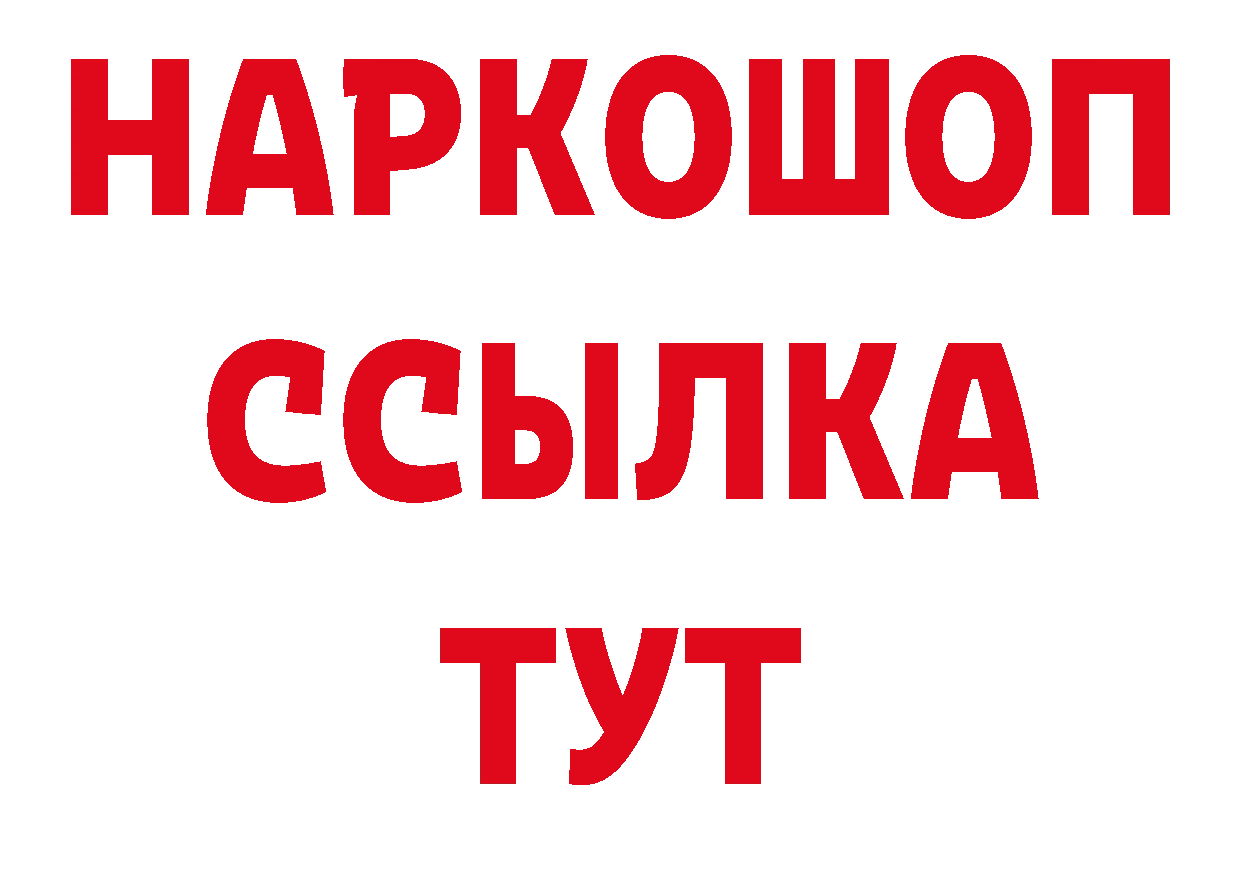 НАРКОШОП
ССЫЛКА
ТУТ